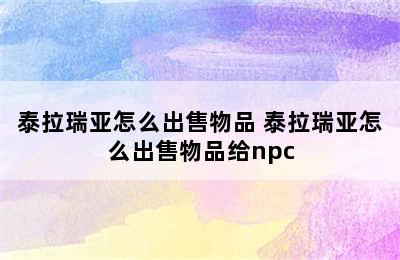 泰拉瑞亚怎么出售物品 泰拉瑞亚怎么出售物品给npc